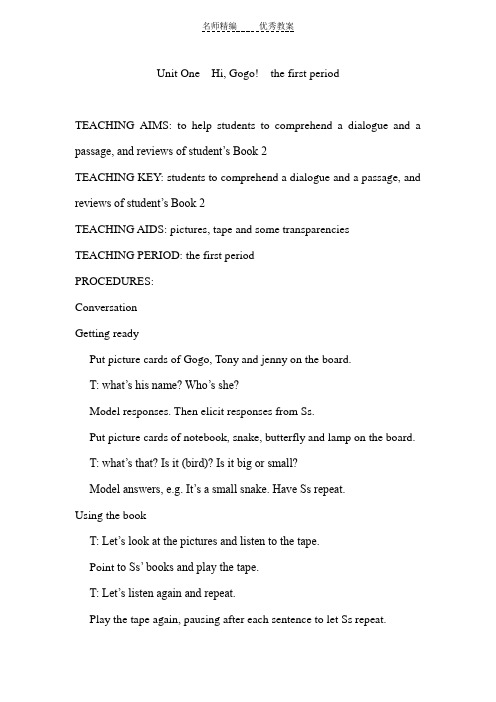 名师精编　　优秀教案

Unit One　Hi, Gogo!　the first period

TEACHING AIMS: to help students to comprehend a dialogue and a passage, and reviews of student's Book 2

TEACHING KEY: students to comprehend a dialogue and a passage, and reviews of student's Book 2

TEACHING AIDS: pictures, tape and some transparencies

TEACHING PERIOD: the first period

PROCEDURES:

Conversation

Getting ready

Put picture cards of Gogo, Tony and jenny on the board.

T: what's his name? Who's she?

Model responses. Then elicit responses from Ss.

Put picture cards of notebook, snake, butterfly and lamp on the board.

T: what's that? Is it (bird)? Is it big or small?

Model answers, e.g. It's a small snake. Have Ss repeat.

Using the book

T: Let's look at the pictures and listen to the tape.

Point to Ss' books and play the tape.

T: Let's listen again and repeat.

Play the tape again, pausing after each sentence to let Ss repeat.